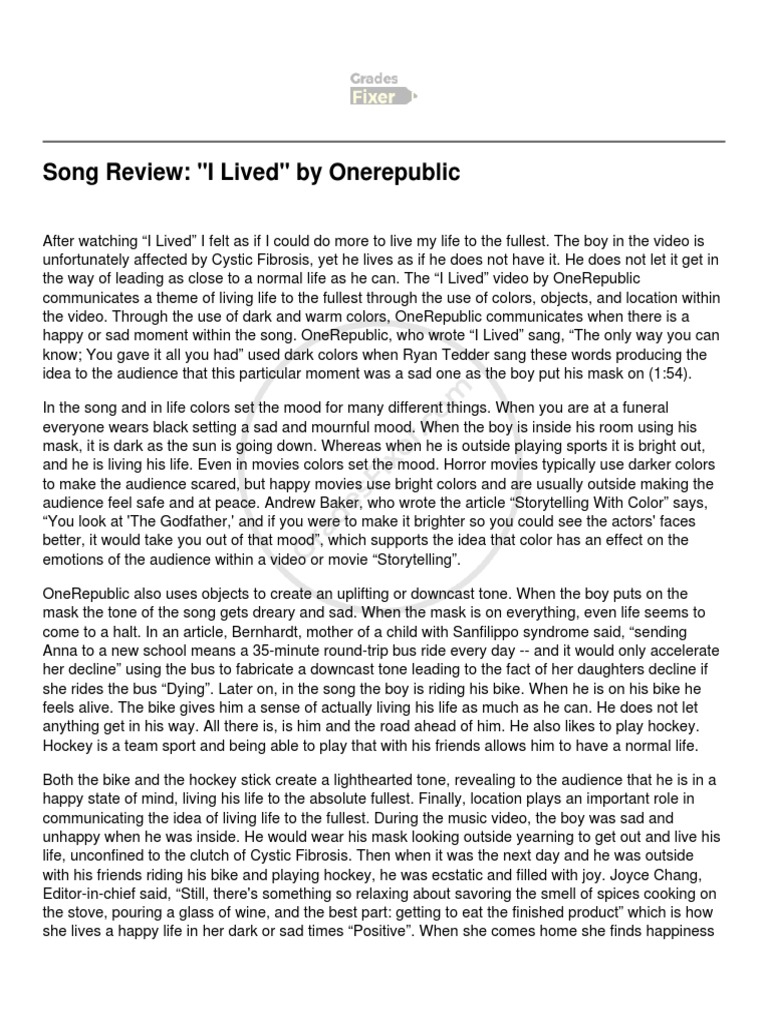 Grades Fixer

Song Review: "I Lived" by Onerepublic

After watching “I Lived” I felt as if I could do more to live my life to the fullest. The boy in the video is unfortunately affected by Cystic Fibrosis, yet he lives as if he does not have it. He does not let it get in the way of leading as close to a normal life as he can. The “I Lived” video by OneRepublic communicates a theme of living life to the fullest through the use of colors, objects, and location within the video. Through the use of dark and warm colors, OneRepublic communicates when there is a happy or sad moment within the song. OneRepublic, who wrote “I Lived” sang, “The only way you can know; You gave it all you had” used dark colors when Ryan Tedder sang these words producing the idea to the audience that this particular moment was a sad one as the boy put his mask on (1:54).

In the song and in life colors set the mood for many different things. When you are at a funeral everyone wears black setting a sad and mournful mood. When the boy is inside his room using his mask, it is dark as the sun is going down. Whereas when he is outside playing sports it is bright out, and he is living his life. Even in movies colors set the mood. Horror movies typically use darker colors to make the audience scared, but happy movies use bright colors and are usually outside making the audience feel safe and at peace. Andrew Baker, who wrote the article “Storytelling With Color” says, “You look at 'The Godfather,' and if you were to make it brighter so you could see the actors' faces better, it would take you out of that mood”, which supports the idea that color has an effect on the emotions of the audience within a video or movie “Storytelling”.

OneRepublic also uses objects to create an uplifting or downcast tone. When the boy puts on the mask the tone of the song gets dreary and sad. When the mask is on everything, even life seems to come to a halt. In an article, Bernhardt, mother of a child with Sanfilippo syndrome said, “sending Anna to a new school means a 35-minute round-trip bus ride every day -- and it would only accelerate her decline” using the bus to fabricate a downcast tone leading to the fact of her daughters decline if she rides the bus “Dying”. Later on, in the song the boy is riding his bike. When he is on his bike he feels alive. The bike gives him a sense of actually living his life as much as he can. He does not let anything get in his way. All there is, is him and the road ahead of him. He also likes to play hockey. Hockey is a team sport and being able to play that with his friends allows him to have a normal life.

Both the bike and the hockey stick create a lighthearted tone, revealing to the audience that he is in a happy state of mind, living his life to the absolute fullest. Finally, location plays an important role in communicating the idea of living life to the fullest. During the music video, the boy was sad and unhappy when he was inside. He would wear his mask looking outside yearning to get out and live his life, unconfined to the clutch of Cystic Fibrosis. Then when it was the next day and he was outside with his friends riding his bike and playing hockey, he was ecstatic and filled with joy. Joyce Chang, Editor-in-chief said, “Still, there's something so relaxing about savoring the smell of spices cooking on the stove, pouring a glass of wine, and the best part: getting to eat the finished product” which is how she lives a happy life in her dark or sad times “Positive”. When she comes home she finds happiness